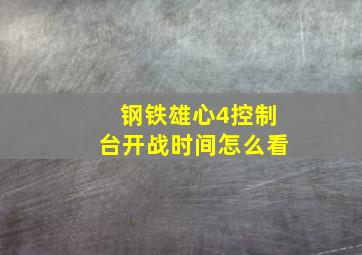 钢铁雄心4控制台开战时间怎么看